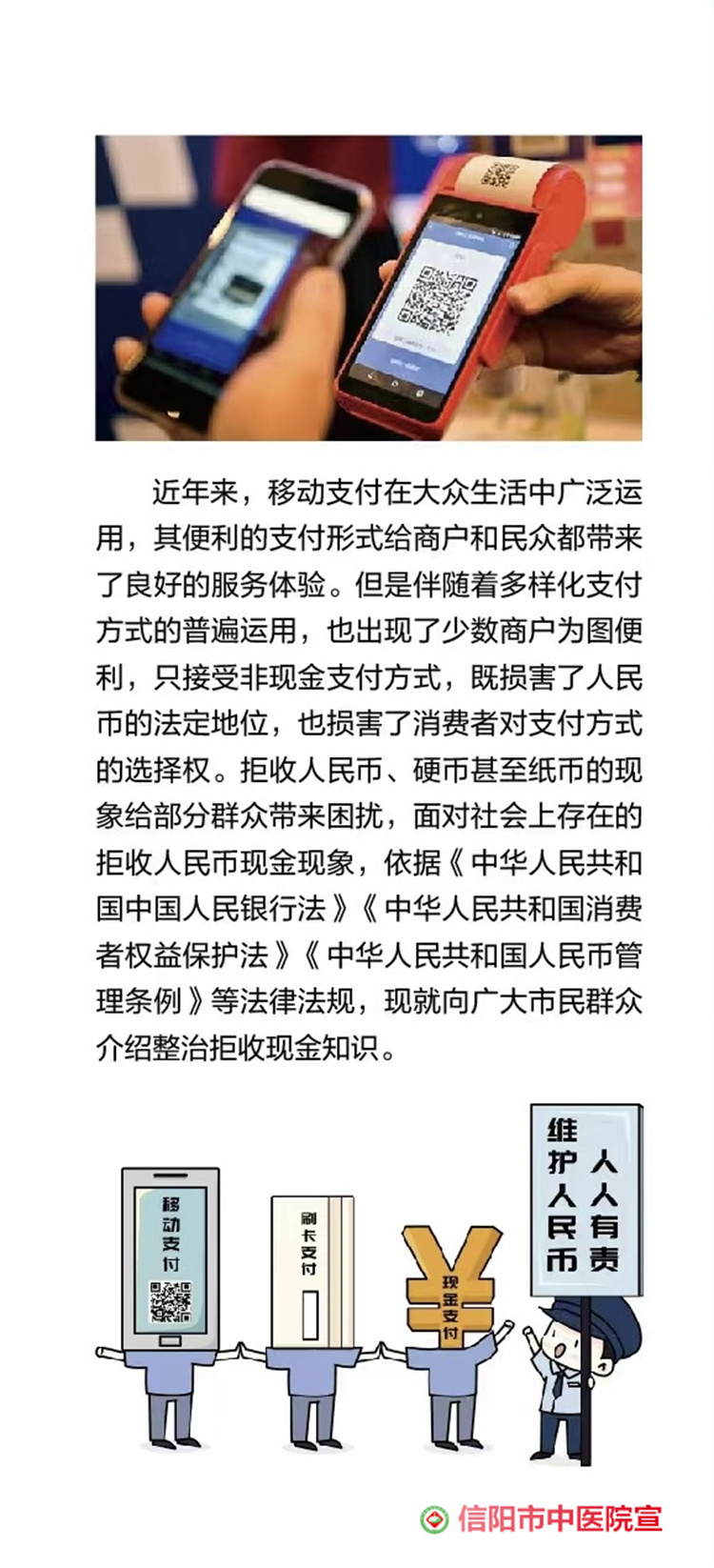 近年来，移动支付在大众生活中广泛运用，其便利的支付形式给商户和民众都带来了良好的服务体验。但是伴随着多样化支付方式的普遍运用，也出现了少数商户为图便利，只接受非现金支付方式，既损害了人民币的法定地位，也损害了消费者对支付方式的选择权。拒收人民币、硬币甚至纸币的现象给部分群众带来困扰，面对社会上存在的拒收人民币现金现象，依据《中华人民共和国中国人民银行法》《中华人民共和国消费者权益保护法》《中华人民共和国人民币管理条例》等法律法规，现就向广大市民群众介绍整治拒收现金知识。

移动支付

刷卡支付

现金支付

维护人民币 人人有责

信阳市中医院宣